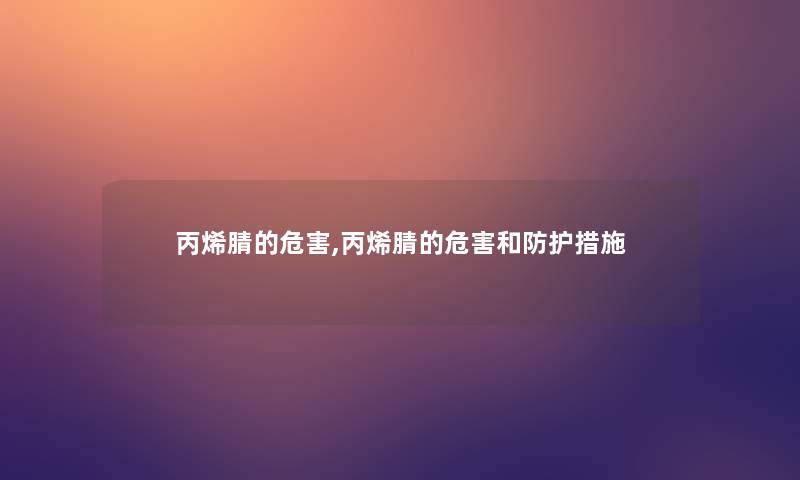 丙烯腈的危害,丙烯腈的危害和防护措施